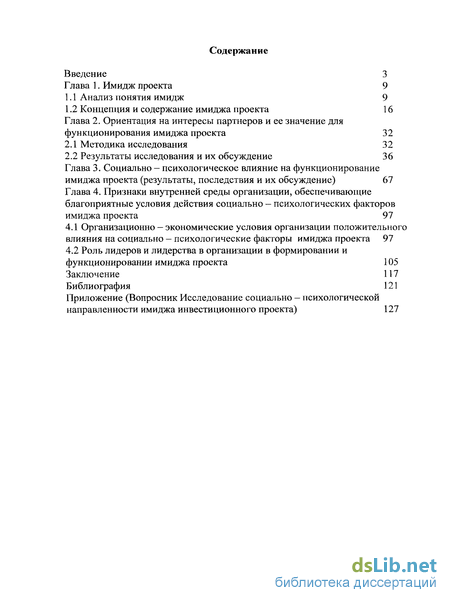 Содержание

Введение 3
Глава 1. Имидж проекта 9
1.1 Анализ понятия имидж 9
1.2 Концепция и содержание имиджа проекта 16
Глава 2. Ориентация на интересы партнеров и ее значение для функционирования имиджа проекта 32
2.1 Методика исследования 32
2.2 Результаты исследования и их обсуждение 36
Глава 3. Социально – психологическое влияние на функционирование имиджа проекта (результаты, последствия и их обсуждение) 67
Глава 4. Признаки внутренней среды организации, обеспечивающие благоприятные условия действия социально – психологических факторов имиджа проекта 97
4.1 Организационно – экономические условия организации положительного влияния на социально – психологические факторы имиджа проекта 97
4.2 Роль лидеров и лидерства в организации в формировании и функционировании имиджа проекта 105
Заключение 117
Библиография 121
Приложение (Вопросник Исследование социально – психологической направленности имиджа инвестиционного проекта) 127

dsLib.net
библиотека диссертаций